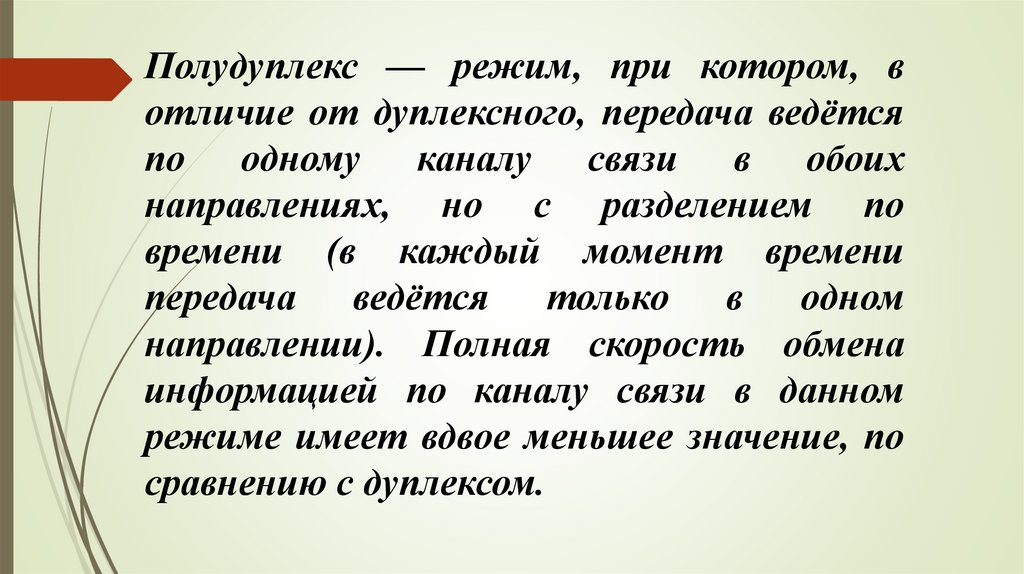 Полудуплекс — режим, при котором, в отличие от дуплексного, передача ведётся по одному каналу связи в обоих направлениях, но с разделением по времени (в каждый момент времени передача ведётся только в одном направлении). Полная скорость обмена информацией по каналу связи в данном режиме имеет вдвое меньшее значение, по сравнению с дуплексом.